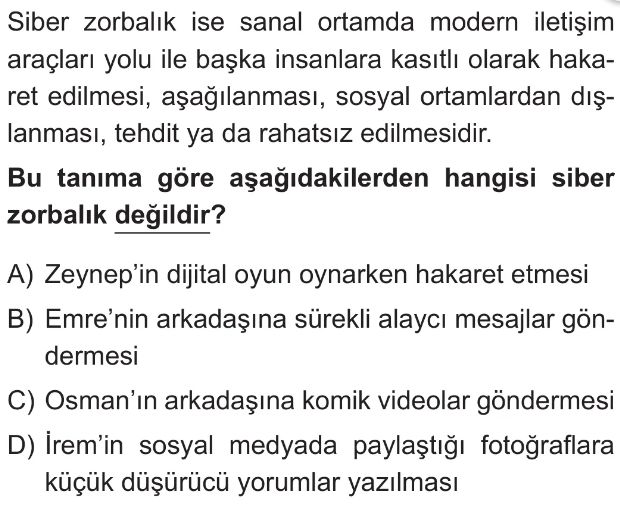 Siber zorbalık ise sanal ortamda modern iletişim araçları yolu ile başka insanlara kasıtlı olarak hakaret edilmesi, aşağılanması, sosyal ortamlardan dışlanması, tehdit ya da rahatsız edilmesidir.

Bu tanıma göre aşağıdakilerden hangisi siber zorbalık değildir?

A) Zeynep'in dijital oyun oynarken hakaret etmesi

B) Emre'nin arkadaşına sürekli alaycı mesajlar göndermesi

C) Osman'ın arkadaşına komik videolar göndermesi

D) İrem'in sosyal medyada paylaştığı fotoğraflara küçük düşürücü yorumlar yazılması